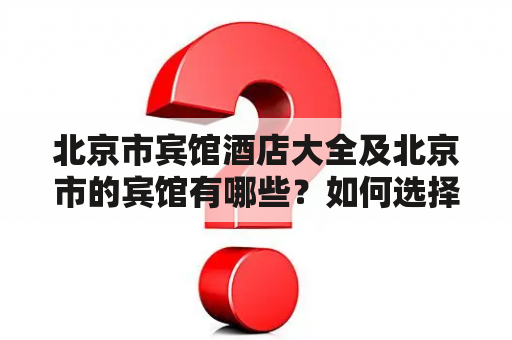 北京市宾馆酒店大全及北京市的宾馆有哪些？如何选择